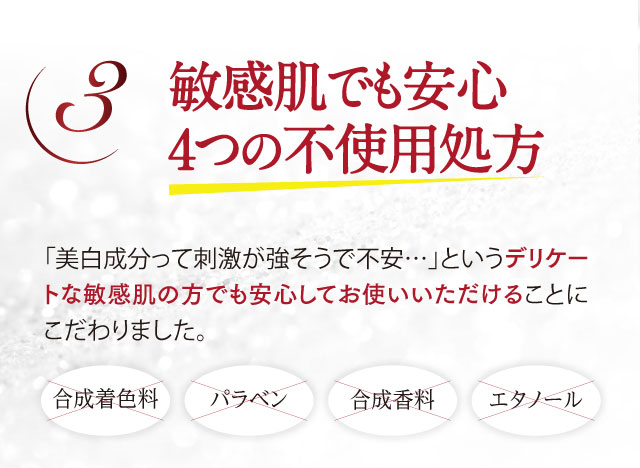 3

敏感肌でも安心
4つの不使用処方

「美白成分って刺激が強そうで不安…」というデリケートな敏感肌の方でも安心してお使いいただけることにこだわりました。

合成着色料

パラベン

合成香料

エタノール